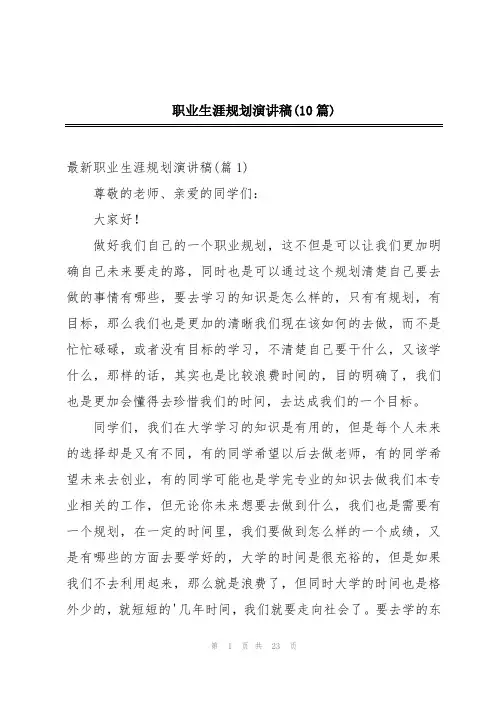 职业生涯规划演讲稿(10篇)

最新职业生涯规划演讲稿(篇1)

尊敬的老师、亲爱的同学们:

大家好!

做好我们自己的一个职业规划，这不但是可以让我们更加明确自己未来要走的路，同时也是可以通过这个规划清楚自己要去做的事情有哪些，要去学习的知识是怎么样的，只有有规划，有目标，那么我们也是更加的清晰我们现在该如何的去做，而不是忙忙碌碌，或者没有目标的学习，不清楚自己要干什么，又该学什么，那样的话，其实也是比较浪费时间的，目的明确了，我们也是更加会懂得去珍惜我们的时间，去达成我们的一个目标。

同学们，我们在大学学习的知识是有用的，但是每个人未来的选择却是又有不同，有的同学希望以后去做老师，有的同学希望未来去创业，有的同学可能也是学完专业的知识去做我们本专业相关的工作，但无论你未来想要去做到什么，我们也是需要有一个规划，在一定的时间里，我们要做到怎么样的一个成绩，又是有哪些的方面去要学好的，大学的时间是很充裕的，但是如果我们不去利用起来，那么就是浪费了，但同时大学的时间也是格外少的，就短短的'几年时间，我们就要走向社会了。要去学的东

第 1 页 共 23 页